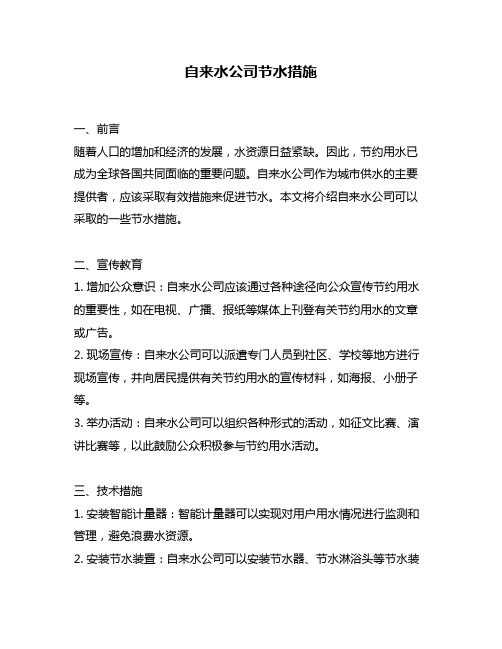 自来水公司节水措施

一、前言
随着人口的增加和经济的发展，水资源日益紧缺。因此，节约用水已成为全球各国共同面临的重要问题。自来水公司作为城市供水的主要提供者，应该采取有效措施来促进节水。本文将介绍自来水公司可以采取的一些节水措施。

二、宣传教育
1. 增加公众意识：自来水公司应该通过各种途径向公众宣传节约用水的重要性，如在电视、广播、报纸等媒体上刊登有关节约用水的文章或广告。
2. 现场宣传：自来水公司可以派遣专门人员到社区、学校等地方进行现场宣传，并向居民提供有关节约用水的宣传材料，如海报、小册子等。
3. 举办活动：自来水公司可以组织各种形式的活动，如征文比赛、演讲比赛等，以此鼓励公众积极参与节约用水活动。

三、技术措施
1. 安装智能计量器：智能计量器可以实现对用户用水情况进行监测和管理，避免浪费水资源。
2. 安装节水装置：自来水公司可以安装节水器、节水淋浴头等节水装